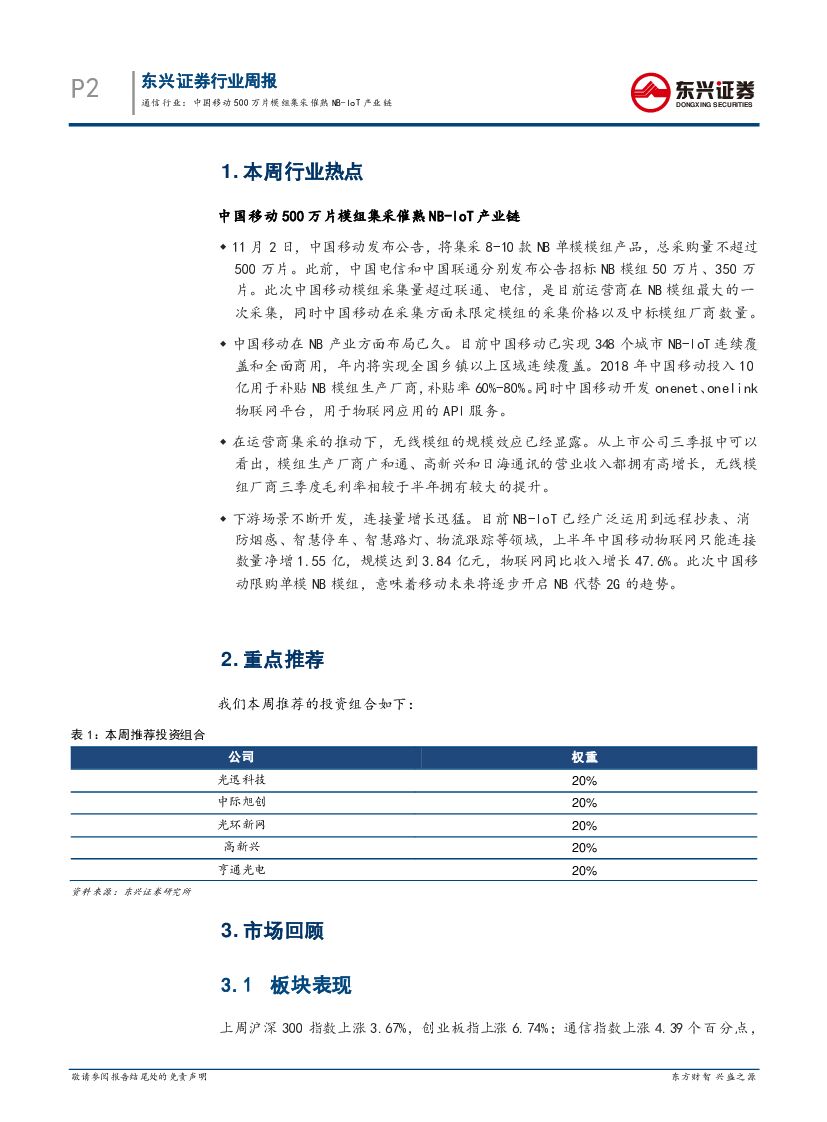 P2

东兴证券行业周报

通信行业：中国移动500万片模组集采催熟NB-IoT产业链

东兴证券
DONGXING SECURITIES

1.本周行业热点

中国移动500万片模组集采催熟NB-IoT产业链

◆ 11月2日，中国移动发布公告，将集采8-10款NB单模模组产品，总采购量不超过500万片。此前，中国电信和中国联通分别发布公告招标NB模组50万片、350万片。此次中国移动模组采集量超过联通、电信，是目前运营商在NB模组最大的一次采集，同时中国移动在采集方面未限定模组的采集价格以及中标模组厂商数量。

◆ 中国移动在NB产业方面布局已久。目前中国移动已实现348个城市NB-IoT连续覆盖和全面商用，年内将实现全国乡镇以上区域连续覆盖。2018年中国移动投入10亿用于补贴NB模组生产厂商，补贴率60%-80%。同时中国移动开发onenet、onelink物联网平台，用于物联网应用的API服务。

◆ 在运营商集采的推动下，无线模组的规模效应已经显露。从上市公司三季报中可以看出，模组生产厂商广和通、高新兴和日海通讯的营业收入都拥有高增长，无线模组厂商三季度毛利率相较于半年拥有较大的提升。

◆ 下游场景不断开发，连接量增长迅猛。目前NB-IoT已经广泛运用到远程抄表、消防烟感、智慧停车、智慧路灯、物流跟踪等领域，上半年中国移动物联网只能连接数量净增1.55亿，规模达到3.84亿元，物联网同比收入增长47.6%。此次中国移动限购单模NB模组，意味着移动未来将逐步开启NB代替2G的趋势。

2.重点推荐

我们本周推荐的投资组合如下：

表1：本周推荐投资组合

| 公司 | 权重 |
|---|---|
| 光迅科技 | 20% |
| 中际旭创 | 20% |
| 光环新网 | 20% |
| 高新兴 | 20% |
| 亨通光电 | 20% |

资料来源：东兴证券研究所

3.市场回顾

3.1 板块表现

上周沪深300指数上涨3.67%，创业板指上涨6.74%；通信指数上涨4.39个百分点，

敬请参阅报告结尾处的免责声明

东方财智 兴盛之源